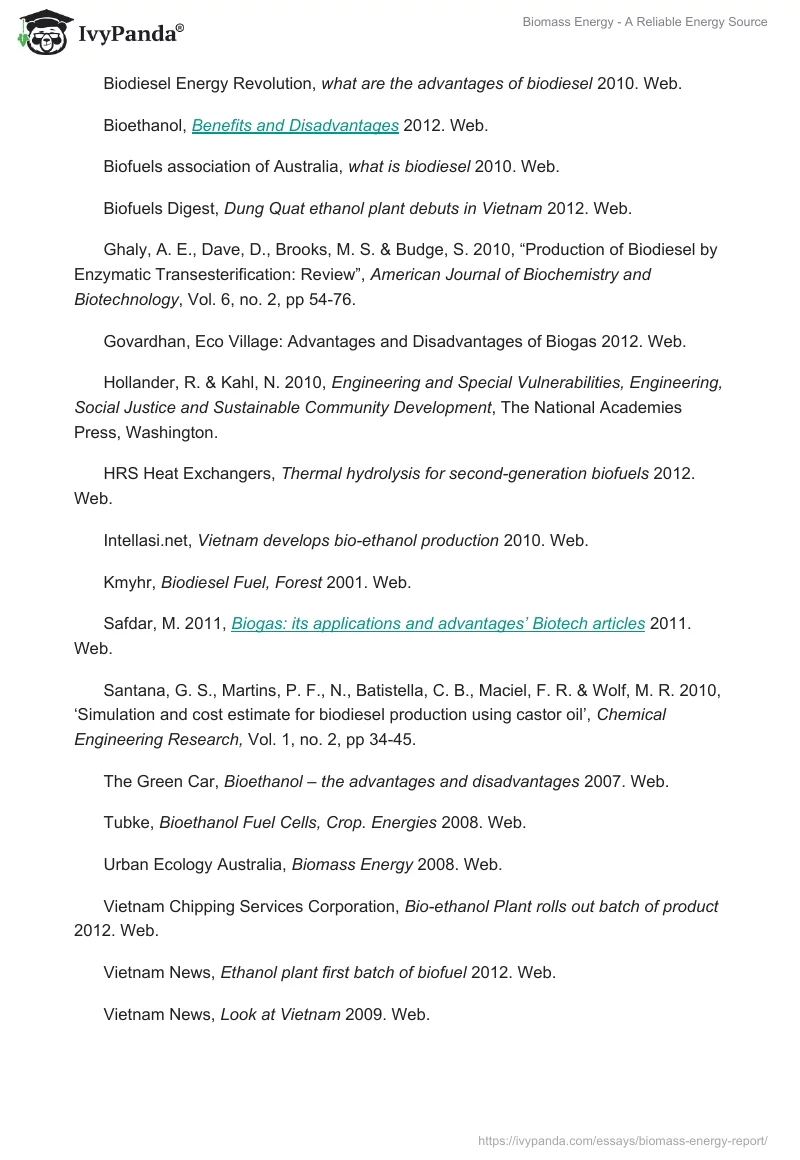 IvyPanda®

Biomass Energy - A Reliable Energy Source

Biodiesel Energy Revolution, what are the advantages of biodiesel 2010. Web.

Bioethanol, Benefits and Disadvantages 2012. Web.

Biofuels association of Australia, what is biodiesel 2010. Web.

Biofuels Digest, Dung Quat ethanol plant debuts in Vietnam 2012. Web.

Ghaly, A. E., Dave, D., Brooks, M. S. & Budge, S. 2010, “Production of Biodiesel by Enzymatic Transesterification: Review”, American Journal of Biochemistry and Biotechnology, Vol. 6, no. 2, pp 54-76.

Govardhan, Eco Village: Advantages and Disadvantages of Biogas 2012. Web.

Hollander, R. & Kahl, N. 2010, Engineering and Special Vulnerabilities, Engineering, Social Justice and Sustainable Community Development, The National Academies Press, Washington.

HRS Heat Exchangers, Thermal hydrolysis for second-generation biofuels 2012. Web.

Intellasi.net, Vietnam develops bio-ethanol production 2010. Web.

Kmyhr, Biodiesel Fuel, Forest 2001. Web.

Safdar, M. 2011, Biogas: its applications and advantages’ Biotech articles 2011. Web.

Santana, G. S., Martins, P. F., N., Batistella, C. B., Maciel, F. R. & Wolf, M. R. 2010, ‘Simulation and cost estimate for biodiesel production using castor oil’, Chemical Engineering Research, Vol. 1, no. 2, pp 34-45.

The Green Car, Bioethanol – the advantages and disadvantages 2007. Web.

Tubke, Bioethanol Fuel Cells, Crop. Energies 2008. Web.

Urban Ecology Australia, Biomass Energy 2008. Web.

Vietnam Chipping Services Corporation, Bio-ethanol Plant rolls out batch of product 2012. Web.

Vietnam News, Ethanol plant first batch of biofuel 2012. Web.

Vietnam News, Look at Vietnam 2009. Web.

https://ivypanda.com/essays/biomass-energy-report/